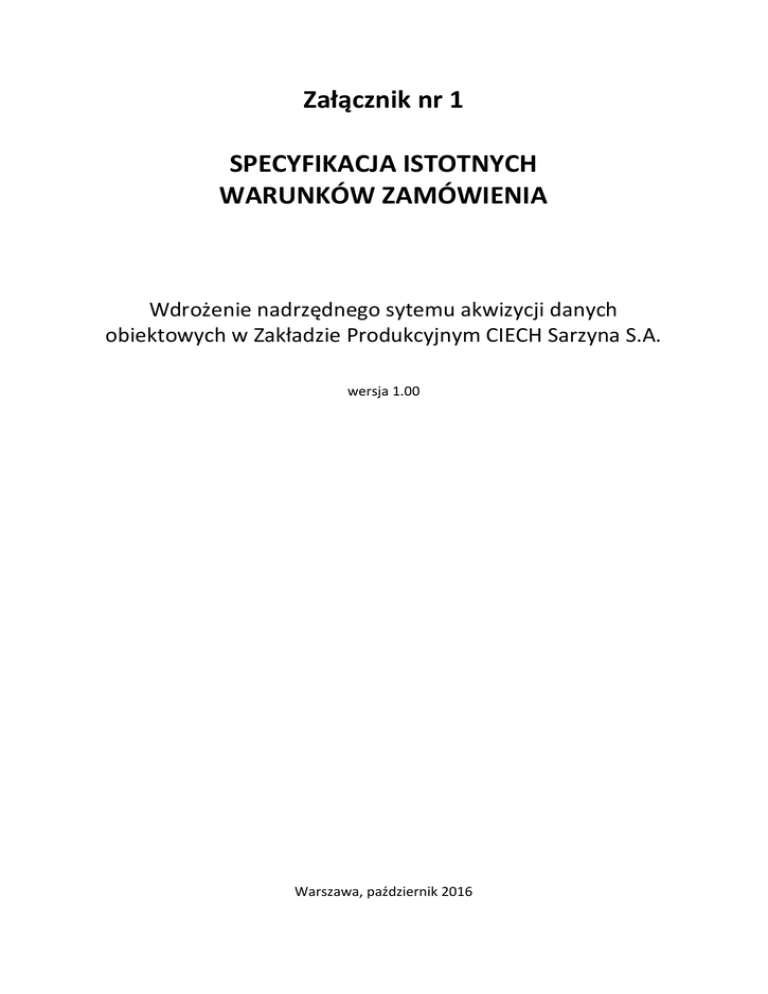 Załącznik nr 1

SPECYFIKACJA ISTOTNYCH WARUNKÓW ZAMÓWIENIA

Wdrożenie nadrzędnego sytemu akwizycji danych obiektowych w Zakładzie Produkcyjnym CIECH Sarzyna S.A.

wersja 1.00

Warszawa, październik 2016